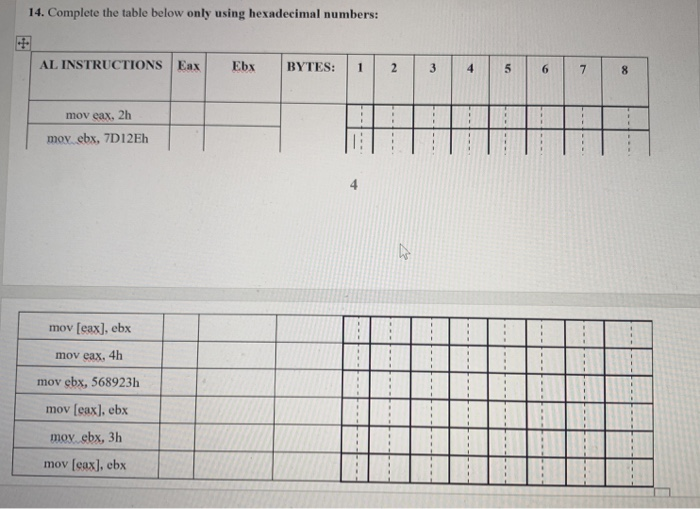 14. Complete the table below **only using hexadecimal numbers:**

| AL INSTRUCTIONS | Eax | Ebx | BYTES: | 1 | 2 | 3 | 4 | 5 | 6 | 7 | 8 |
|---|---|---|---|---|---|---|---|---|---|---|---|
| mov eax, 2h | | | | | | | | | | | |
| mov ebx, 7D12Eh | | | | | | | | | | | |

4

| | | | | | | | | | | | |
|---|---|---|---|---|---|---|---|---|---|---|---|
| mov [eax], ebx | | | | | | | | | | | |
| mov eax, 4h | | | | | | | | | | | |
| mov ebx, 568923h | | | | | | | | | | | |
| mov [eax], ebx | | | | | | | | | | | |
| mov ebx, 3h | | | | | | | | | | | |
| mov [eax], ebx | | | | | | | | | | | |